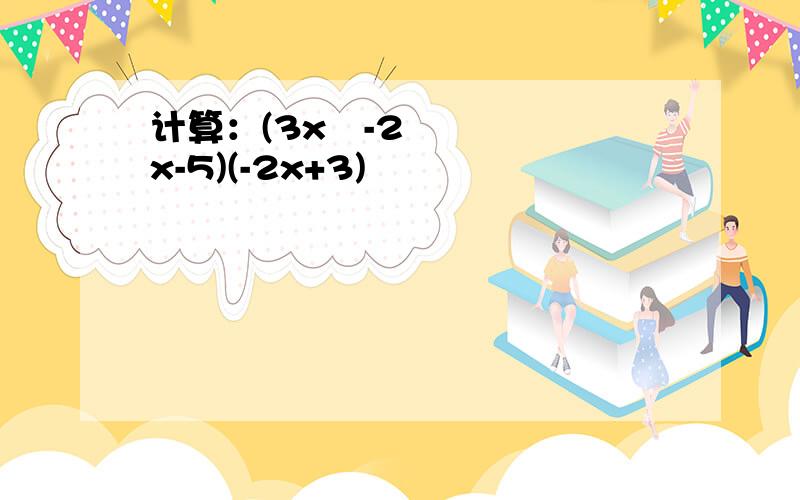 计算：(3x -2x-5)(-2x+3)